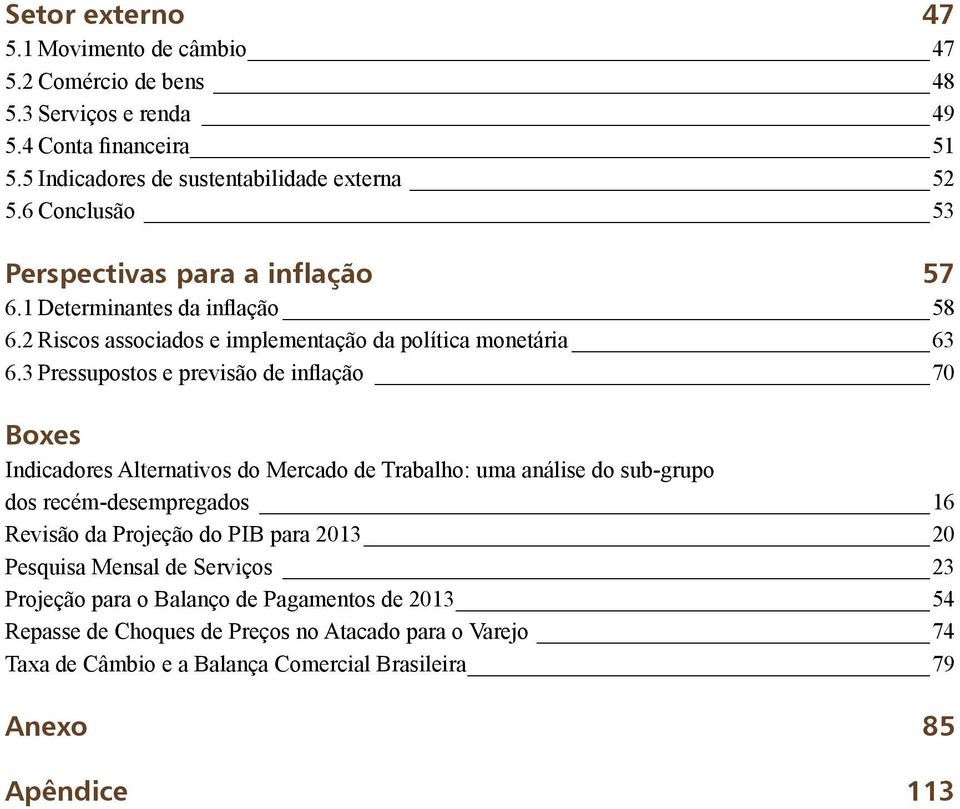 Setor externo 47
5.1 Movimento de câmbio 47
5.2 Comércio de bens 48
5.3 Serviços e renda 49
5.4 Conta financeira 51
5.5 Indicadores de sustentabilidade externa 52
5.6 Conclusão 53

Perspectivas para a inflação 57
6.1 Determinantes da inflação 58
6.2 Riscos associados e implementação da política monetária 63
6.3 Pressupostos e previsão de inflação 70

Boxes
Indicadores Alternativos do Mercado de Trabalho: uma análise do sub-grupo dos recém-desempregados 16
Revisão da Projeção do PIB para 2013 20
Pesquisa Mensal de Serviços 23
Projeção para o Balanço de Pagamentos de 2013 54
Repasse de Choques de Preços no Atacado para o Varejo 74
Taxa de Câmbio e a Balança Comercial Brasileira 79

Anexo 85

Apêndice 113